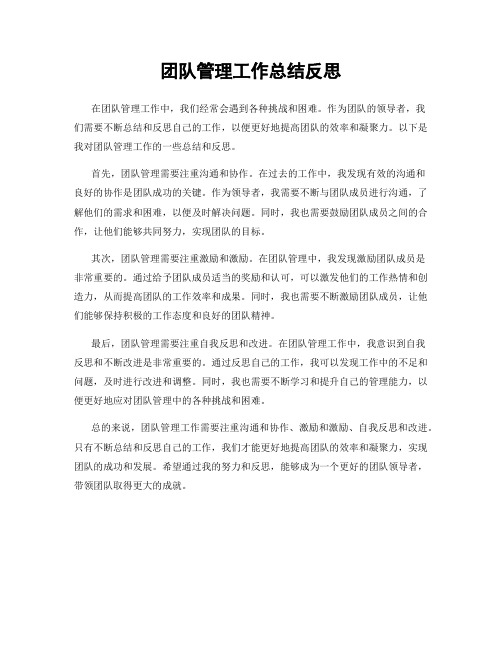 团队管理工作总结反思

在团队管理工作中，我们经常会遇到各种挑战和困难。作为团队的领导者，我们需要不断总结和反思自己的工作，以便更好地提高团队的效率和凝聚力。以下是我对团队管理工作的一些总结和反思。

首先，团队管理需要注重沟通和协作。在过去的工作中，我发现有效的沟通和良好的协作是团队成功的关键。作为领导者，我需要不断与团队成员进行沟通，了解他们的需求和困难，以便及时解决问题。同时，我也需要鼓励团队成员之间的合作，让他们能够共同努力，实现团队的目标。

其次，团队管理需要注重激励和激励。在团队管理中，我发现激励团队成员是非常重要的。通过给予团队成员适当的奖励和认可，可以激发他们的工作热情和创造力，从而提高团队的工作效率和成果。同时，我也需要不断激励团队成员，让他们能够保持积极的工作态度和良好的团队精神。

最后，团队管理需要注重自我反思和改进。在团队管理工作中，我意识到自我反思和不断改进是非常重要的。通过反思自己的工作，我可以发现工作中的不足和问题，及时进行改进和调整。同时，我也需要不断学习和提升自己的管理能力，以便更好地应对团队管理中的各种挑战和困难。

总的来说，团队管理工作需要注重沟通和协作、激励和激励、自我反思和改进。只有不断总结和反思自己的工作，我们才能更好地提高团队的效率和凝聚力，实现团队的成功和发展。希望通过我的努力和反思，能够成为一个更好的团队领导者，带领团队取得更大的成就。